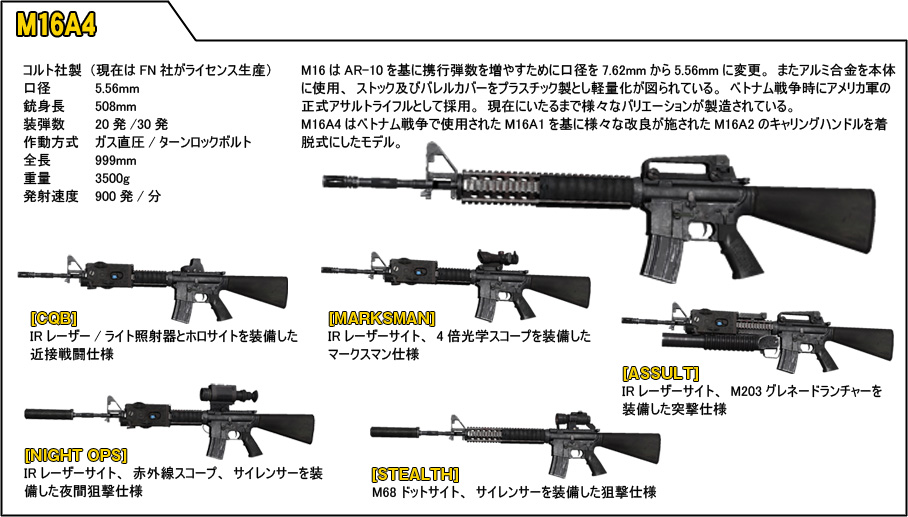 M16A4

コルト社製(現在はFN社がライセンス生産)
口径 5.56mm
銃身長 508mm
装弾数 20発/30発
作動方式 ガス直圧/ターンロックボルト
全長 999mm
重量 3500g
発射速度 900発/分

M16はAR-10を基に携行弾数を増やすために口径を7.62mmから5.56mmに変更。またアルミ合金を本体に使用、ストック及びバレルカバーをプラスチック製とし軽量化が図られている。ベトナム戦争時にアメリカ軍の正式アサルトライフルとして採用。現在にいたるまで様々なバリエーションが製造されている。
M16A4はベトナム戦争で使用されたM16A1を基に様々な改良が施されたM16A2のキャリングハンドルを着脱式にしたモデル。

[CQB]
IRレーザー/ライト照射器とホロサイトを装備した近接戦闘仕様

[MARKSMAN]
IRレーザーサイト、4倍光学スコープを装備したマークスマン仕様

[ASSULT]
IRレーザーサイト、M203グレネードランチャーを装備した突撃仕様

[NIGHT OPS]
IRレーザーサイト、赤外線スコープ、サイレンサーを装備した夜間狙撃仕様

[STEALTH]
M68ドットサイト、サイレンサーを装備した狙撃仕様